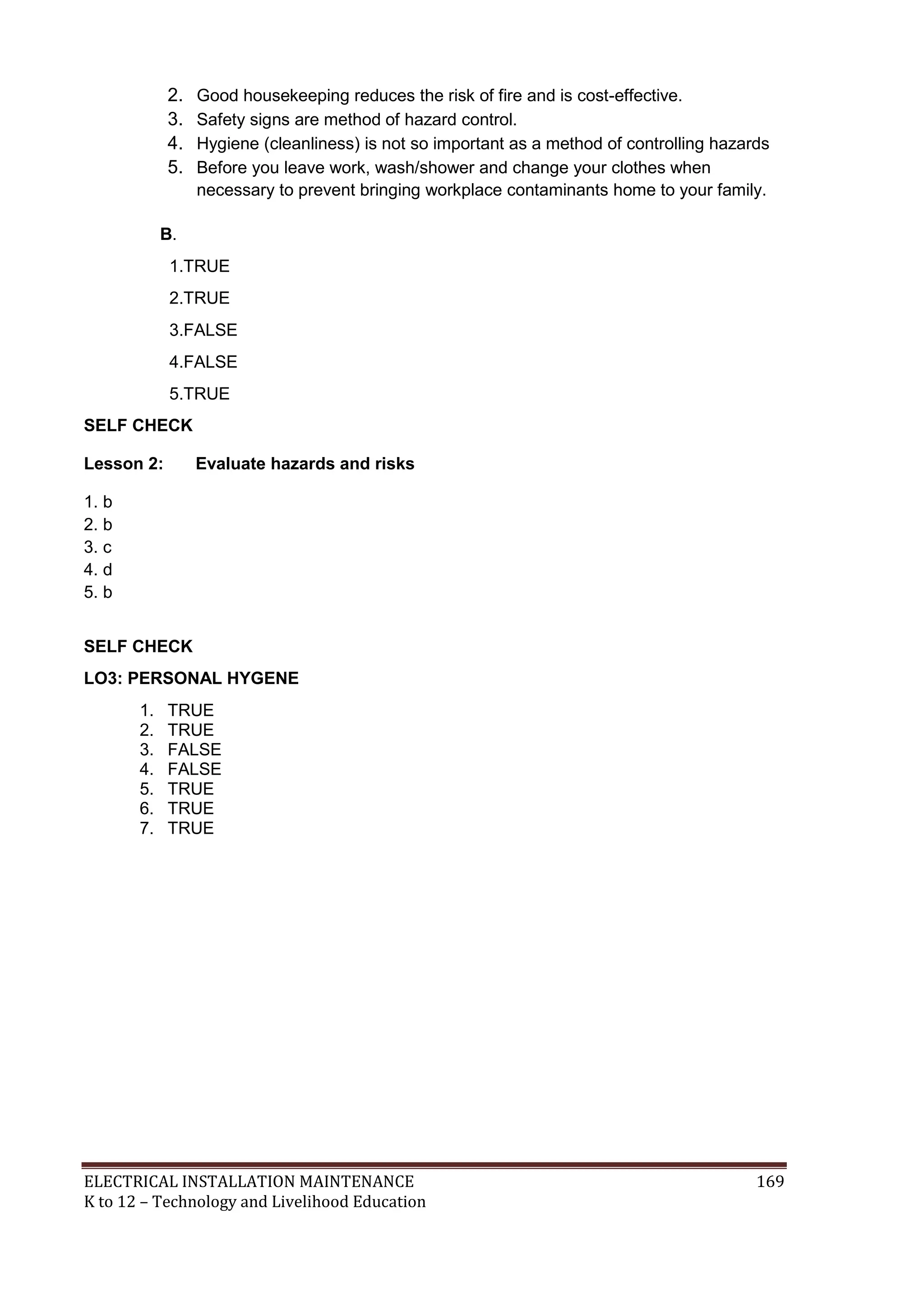 2. Good housekeeping reduces the risk of fire and is cost-effective.
3. Safety signs are method of hazard control.
4. Hygiene (cleanliness) is not so important as a method of controlling hazards
5. Before you leave work, wash/shower and change your clothes when necessary to prevent bringing workplace contaminants home to your family.

B.

1.TRUE

2.TRUE

3.FALSE

4.FALSE

5.TRUE

SELF CHECK

Lesson 2: Evaluate hazards and risks

1. b
2. b
3. c
4. d
5. b

SELF CHECK

LO3: PERSONAL HYGENE

1. TRUE
2. TRUE
3. FALSE
4. FALSE
5. TRUE
6. TRUE
7. TRUE

ELECTRICAL INSTALLATION MAINTENANCE 169
K to 12 – Technology and Livelihood Education